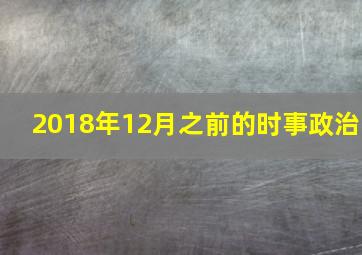 2018年12月之前的时事政治